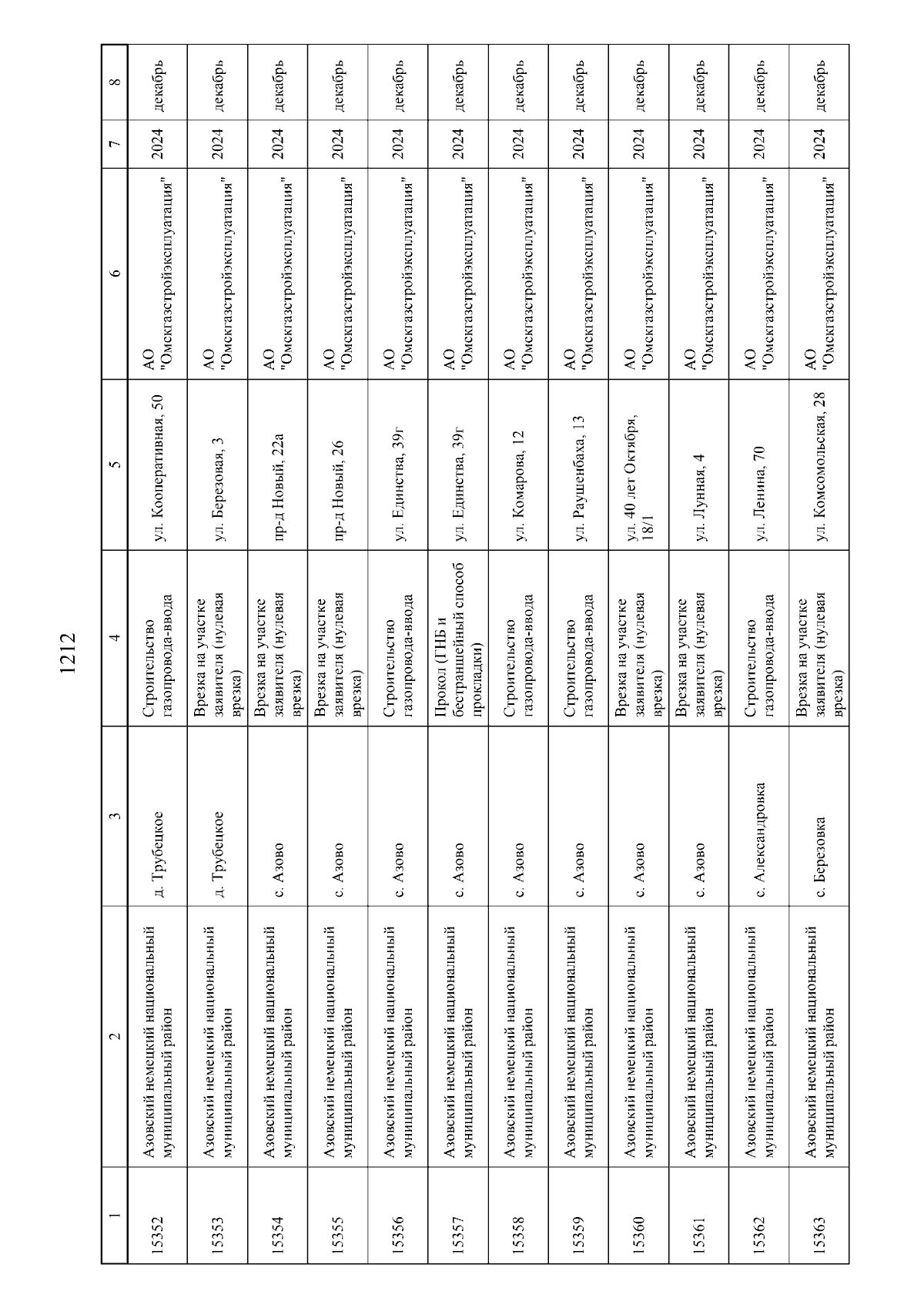 1212

| 1 | 2 | 3 | 4 | 5 | 6 | 7 | 8 |
|---|---|---|---|---|---|---|---|
| 15352 | Азовский немецкий национальный муниципальный район | д. Трубецкое | Строительство газопровода-ввода | ул. Кооперативная, 50 | АО "Омскгазстройэксплуатация" | 2024 | декабрь |
| 15353 | Азовский немецкий национальный муниципальный район | д. Трубецкое | Врезка на участке заявителя (нулевая врезка) | ул. Березовая, 3 | АО "Омскгазстройэксплуатация" | 2024 | декабрь |
| 15354 | Азовский немецкий национальный муниципальный район | с. Азово | Врезка на участке заявителя (нулевая врезка) | пр-д Новый, 22а | АО "Омскгазстройэксплуатация" | 2024 | декабрь |
| 15355 | Азовский немецкий национальный муниципальный район | с. Азово | Врезка на участке заявителя (нулевая врезка) | пр-д Новый, 26 | АО "Омскгазстройэксплуатация" | 2024 | декабрь |
| 15356 | Азовский немецкий национальный муниципальный район | с. Азово | Строительство газопровода-ввода | ул. Единства, 39г | АО "Омскгазстройэксплуатация" | 2024 | декабрь |
| 15357 | Азовский немецкий национальный муниципальный район | с. Азово | Прокол (ГНБ и бестраншейный способ прокладки) | ул. Единства, 39г | АО "Омскгазстройэксплуатация" | 2024 | декабрь |
| 15358 | Азовский немецкий национальный муниципальный район | с. Азово | Строительство газопровода-ввода | ул. Комарова, 12 | АО "Омскгазстройэксплуатация" | 2024 | декабрь |
| 15359 | Азовский немецкий национальный муниципальный район | с. Азово | Строительство газопровода-ввода | ул. Раушенбаха, 13 | АО "Омскгазстройэксплуатация" | 2024 | декабрь |
| 15360 | Азовский немецкий национальный муниципальный район | с. Азово | Врезка на участке заявителя (нулевая врезка) | ул. 40 лет Октября, 18/1 | АО "Омскгазстройэксплуатация" | 2024 | декабрь |
| 15361 | Азовский немецкий национальный муниципальный район | с. Азово | Врезка на участке заявителя (нулевая врезка) | ул. Лунная, 4 | АО "Омскгазстройэксплуатация" | 2024 | декабрь |
| 15362 | Азовский немецкий национальный муниципальный район | с. Александровка | Строительство газопровода-ввода | ул. Ленина, 70 | АО "Омскгазстройэксплуатация" | 2024 | декабрь |
| 15363 | Азовский немецкий национальный муниципальный район | с. Березовка | Врезка на участке заявителя (нулевая врезка) | ул. Комсомольская, 28 | АО "Омскгазстройэксплуатация" | 2024 | декабрь |